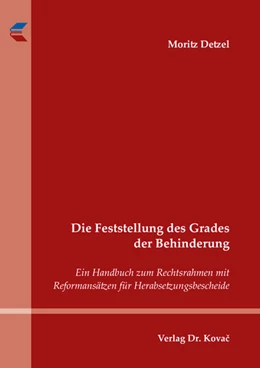 Moritz Detzel

Die Feststellung des Grades der Behinderung

Ein Handbuch zum Rechtsrahmen mit Reformansätzen für Herabsetzungsbescheide

Verlag Dr. Kovač